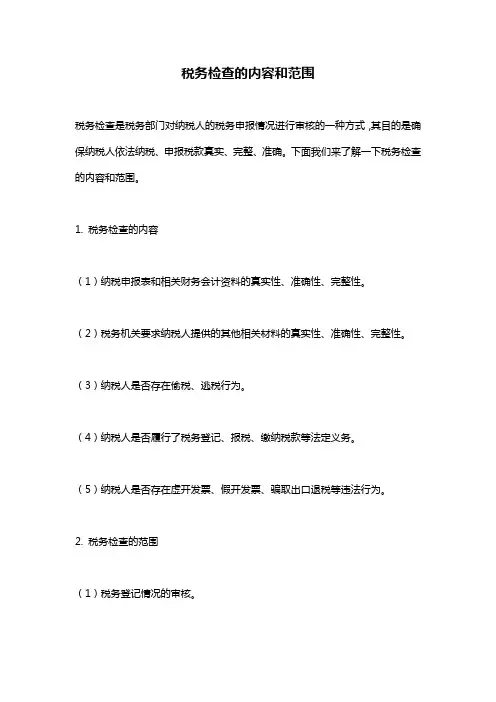 税务检查的内容和范围

税务检查是税务部门对纳税人的税务申报情况进行审核的一种方式，其目的是确保纳税人依法纳税、申报税款真实、完整、准确。下面我们来了解一下税务检查的内容和范围。

1. 税务检查的内容

（1）纳税申报表和相关财务会计资料的真实性、准确性、完整性。

（2）税务机关要求纳税人提供的其他相关材料的真实性、准确性、完整性。

（3）纳税人是否存在偷税、逃税行为。

（4）纳税人是否履行了税务登记、报税、缴纳税款等法定义务。

（5）纳税人是否存在虚开发票、假开发票、骗取出口退税等违法行为。

2. 税务检查的范围

（1）税务登记情况的审核。